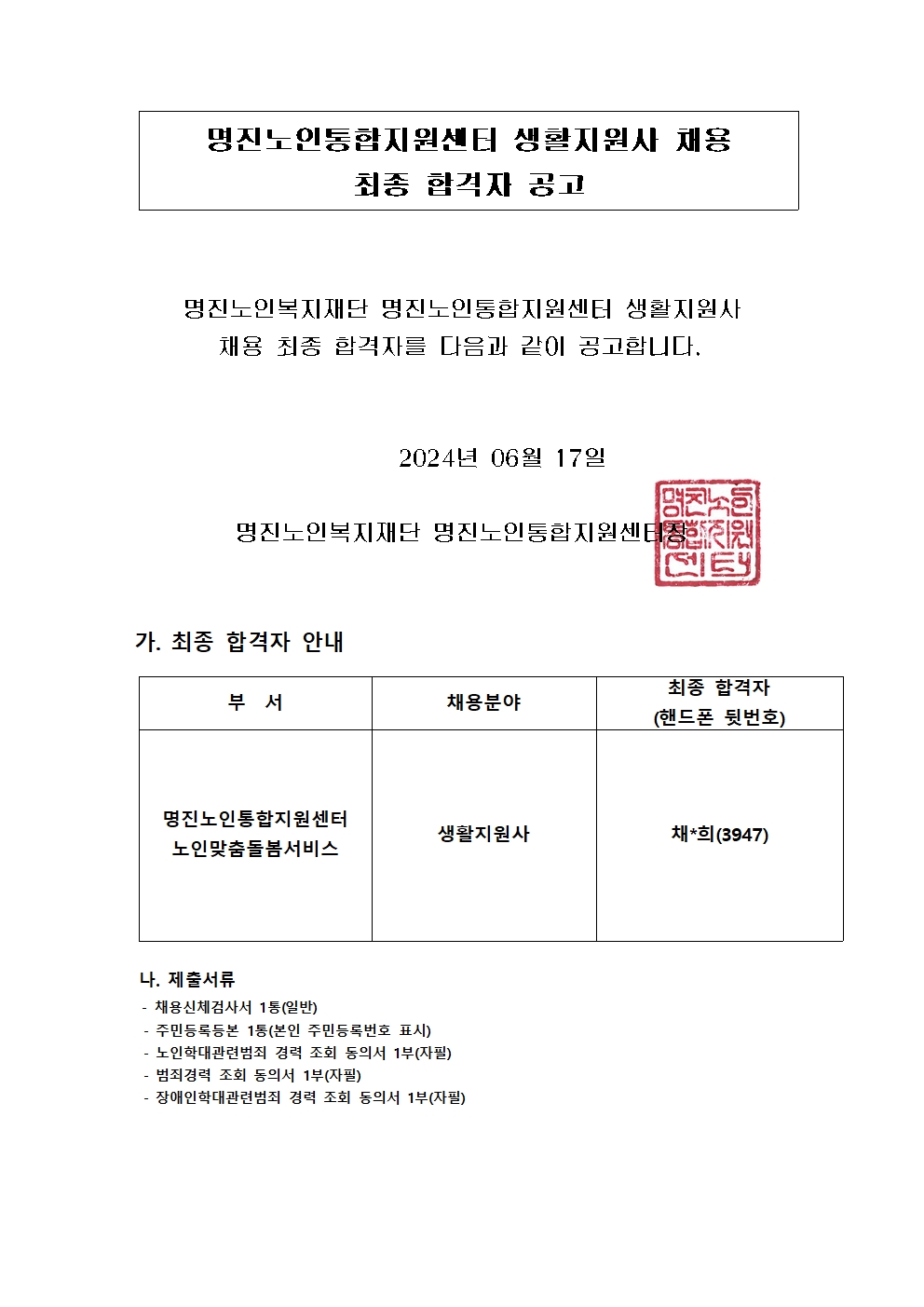 명진노인통합지원센터 생활지원사 채용
최종 합격자 공고

명진노인복지재단 명진노인통합지원센터 생활지원사 채용 최종 합격자를 다음과 같이 공고합니다.

2024년 06월 17일

명진노인복지재단 명진노인통합지원센터장

명진노인통합지원센터

가. 최종 합격자 안내

| 부 서 | 채용분야 | 최종 합격자 (핸드폰 뒷번호) |
|---|---|---|
| 명진노인통합지원센터 노인맞춤돌봄서비스 | 생활지원사 | 채*희(3947) |

나. 제출서류
- 채용신체검사서 1통(일반)
- 주민등록등본 1통(본인 주민등록번호 표시)
- 노인학대관련범죄 경력 조회 동의서 1부(자필)
- 범죄경력 조회 동의서 1부(자필)
- 장애인학대관련범죄 경력 조회 동의서 1부(자필)